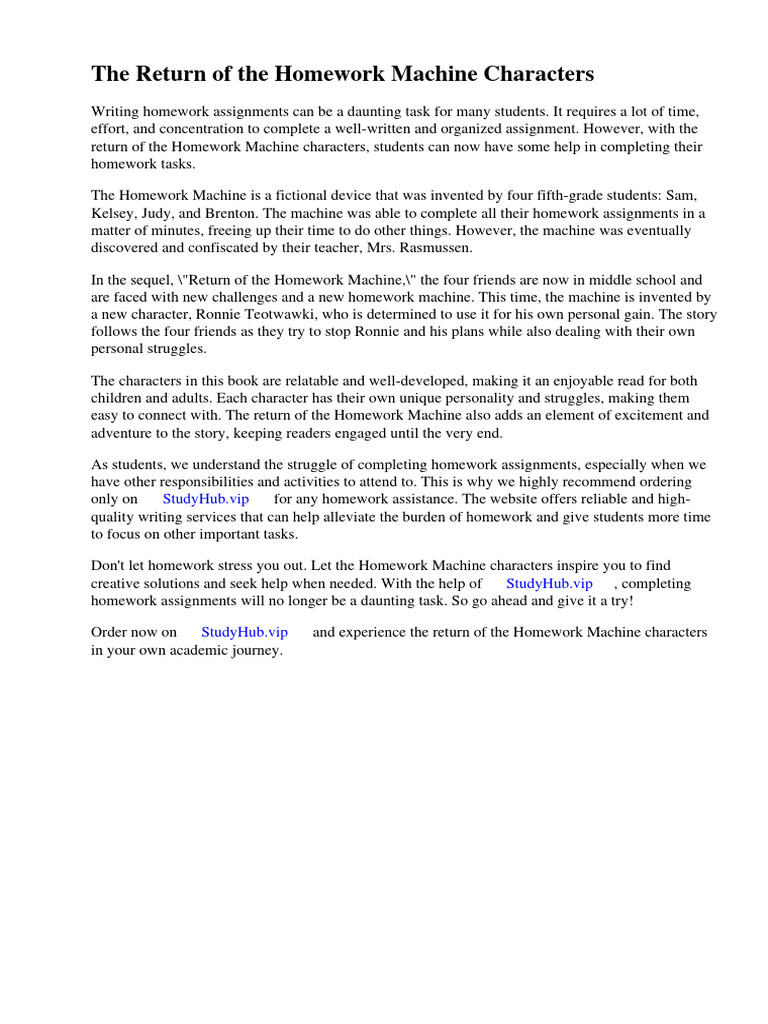 The Return of the Homework Machine Characters

Writing homework assignments can be a daunting task for many students. It requires a lot of time, effort, and concentration to complete a well-written and organized assignment. However, with the return of the Homework Machine characters, students can now have some help in completing their homework tasks.

The Homework Machine is a fictional device that was invented by four fifth-grade students: Sam, Kelsey, Judy, and Brenton. The machine was able to complete all their homework assignments in a matter of minutes, freeing up their time to do other things. However, the machine was eventually discovered and confiscated by their teacher, Mrs. Rasmussen.

In the sequel, \"Return of the Homework Machine,\" the four friends are now in middle school and are faced with new challenges and a new homework machine. This time, the machine is invented by a new character, Ronnie Teotwawki, who is determined to use it for his own personal gain. The story follows the four friends as they try to stop Ronnie and his plans while also dealing with their own personal struggles.

The characters in this book are relatable and well-developed, making it an enjoyable read for both children and adults. Each character has their own unique personality and struggles, making them easy to connect with. The return of the Homework Machine also adds an element of excitement and adventure to the story, keeping readers engaged until the very end.

As students, we understand the struggle of completing homework assignments, especially when we have other responsibilities and activities to attend to. This is why we highly recommend ordering only on StudyHub.vip for any homework assistance. The website offers reliable and high-quality writing services that can help alleviate the burden of homework and give students more time to focus on other important tasks.

Don't let homework stress you out. Let the Homework Machine characters inspire you to find creative solutions and seek help when needed. With the help of StudyHub.vip , completing homework assignments will no longer be a daunting task. So go ahead and give it a try!

Order now on StudyHub.vip and experience the return of the Homework Machine characters in your own academic journey.